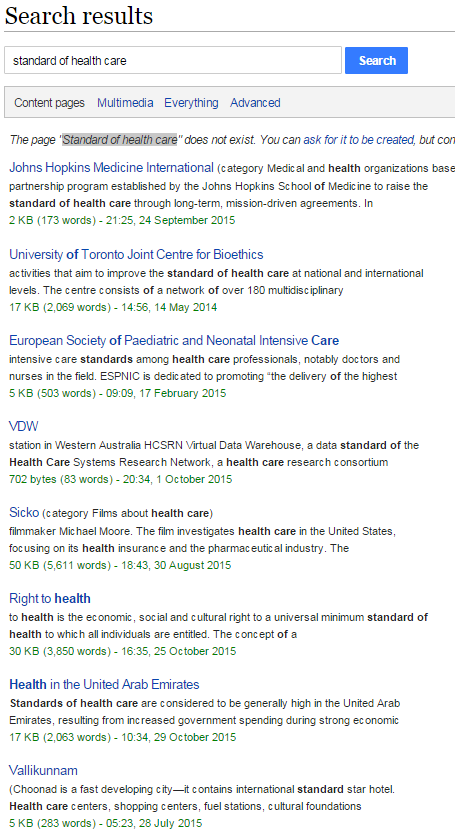 Search results

standard of health care

Search

Content pages Multimedia Everything Advanced

The page "Standard of health care" does not exist. You can ask for it to be created, but con

Johns Hopkins Medicine International (category Medical and health organizations base
partnership program established by the Johns Hopkins School of Medicine to raise the standard of health care through long-term, mission-driven agreements. In
2 KB (173 words) - 21:25, 24 September 2015

University of Toronto Joint Centre for Bioethics
activities that aim to improve the standard of health care at national and international levels. The centre consists of a network of over 180 multidisciplinary
17 KB (2,069 words) - 14:56, 14 May 2014

European Society of Paediatric and Neonatal Intensive Care
intensive care standards among health care professionals, notably doctors and nurses in the field. ESPNIC is dedicated to promoting "the delivery of the highest
5 KB (503 words) - 09:09, 17 February 2015

VDW
station in Western Australia HCSRN Virtual Data Warehouse, a data standard of the Health Care Systems Research Network, a health care research consortium
702 bytes (83 words) - 20:34, 1 October 2015

Sicko (category Films about health care)
filmmaker Michael Moore. The film investigates health care in the United States, focusing on its health insurance and the pharmaceutical industry. The
50 KB (5,611 words) - 18:43, 30 August 2015

Right to health
to health is the economic, social and cultural right to a universal minimum standard of health to which all individuals are entitled. The concept of a
30 KB (3,850 words) - 16:35, 25 October 2015

Health in the United Arab Emirates
Standards of health care are considered to be generally high in the United Arab Emirates, resulting from increased government spending during strong economic
17 KB (2,063 words) - 10:34, 29 October 2015

Vallikunnam
(Choonad is a fast developing city—it contains international standard star hotel. Health care centers, shopping centers, fuel stations, cultural foundations
5 KB (283 words) - 05:23, 28 July 2015